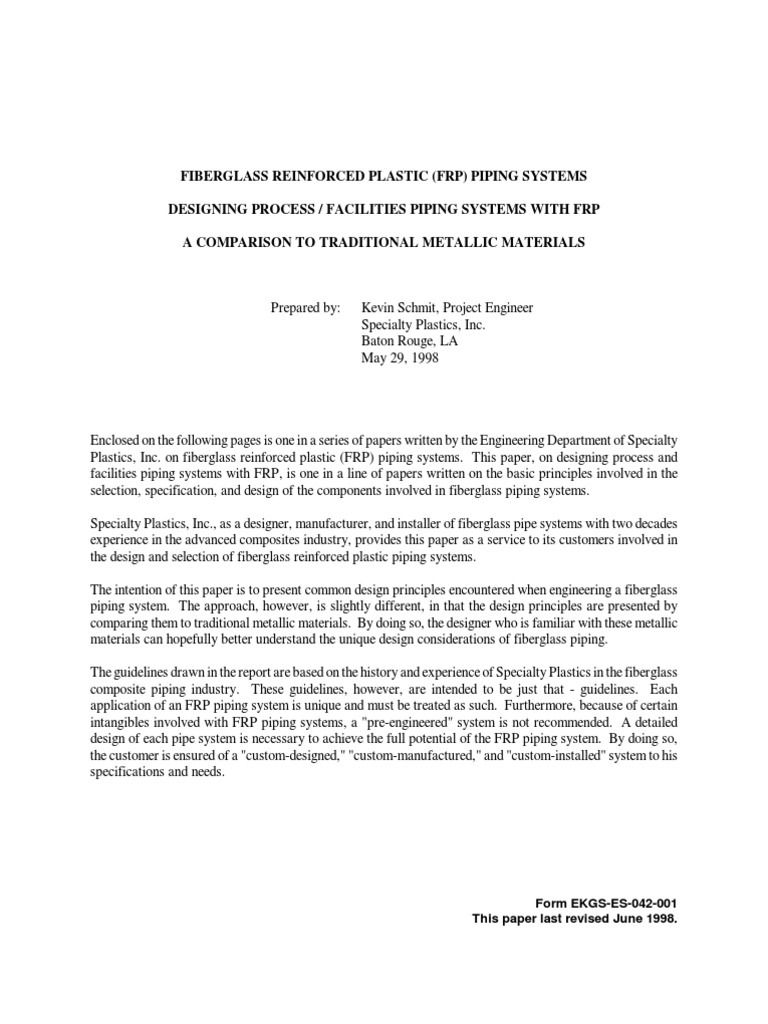 FIBERGLASS REINFORCED PLASTIC (FRP) PIPING SYSTEMS

DESIGNING PROCESS / FACILITIES PIPING SYSTEMS WITH FRP

A COMPARISON TO TRADITIONAL METALLIC MATERIALS

Prepared by: Kevin Schmit, Project Engineer
Specialty Plastics, Inc.
Baton Rouge, LA
May 29, 1998

Enclosed on the following pages is one in a series of papers written by the Engineering Department of Specialty Plastics, Inc. on fiberglass reinforced plastic (FRP) piping systems. This paper, on designing process and facilities piping systems with FRP, is one in a line of papers written on the basic principles involved in the selection, specification, and design of the components involved in fiberglass piping systems.

Specialty Plastics, Inc., as a designer, manufacturer, and installer of fiberglass pipe systems with two decades experience in the advanced composites industry, provides this paper as a service to its customers involved in the design and selection of fiberglass reinforced plastic piping systems.

The intention of this paper is to present common design principles encountered when engineering a fiberglass piping system. The approach, however, is slightly different, in that the design principles are presented by comparing them to traditional metallic materials. By doing so, the designer who is familiar with these metallic materials can hopefully better understand the unique design considerations of fiberglass piping.

The guidelines drawn in the report are based on the history and experience of Specialty Plastics in the fiberglass composite piping industry. These guidelines, however, are intended to be just that - guidelines. Each application of an FRP piping system is unique and must be treated as such. Furthermore, because of certain intangibles involved with FRP piping systems, a "pre-engineered" system is not recommended. A detailed design of each pipe system is necessary to achieve the full potential of the FRP piping system. By doing so, the customer is ensured of a "custom-designed," "custom-manufactured," and "custom-installed" system to his specifications and needs.

Form EKGS-ES-042-001
This paper last revised June 1998.